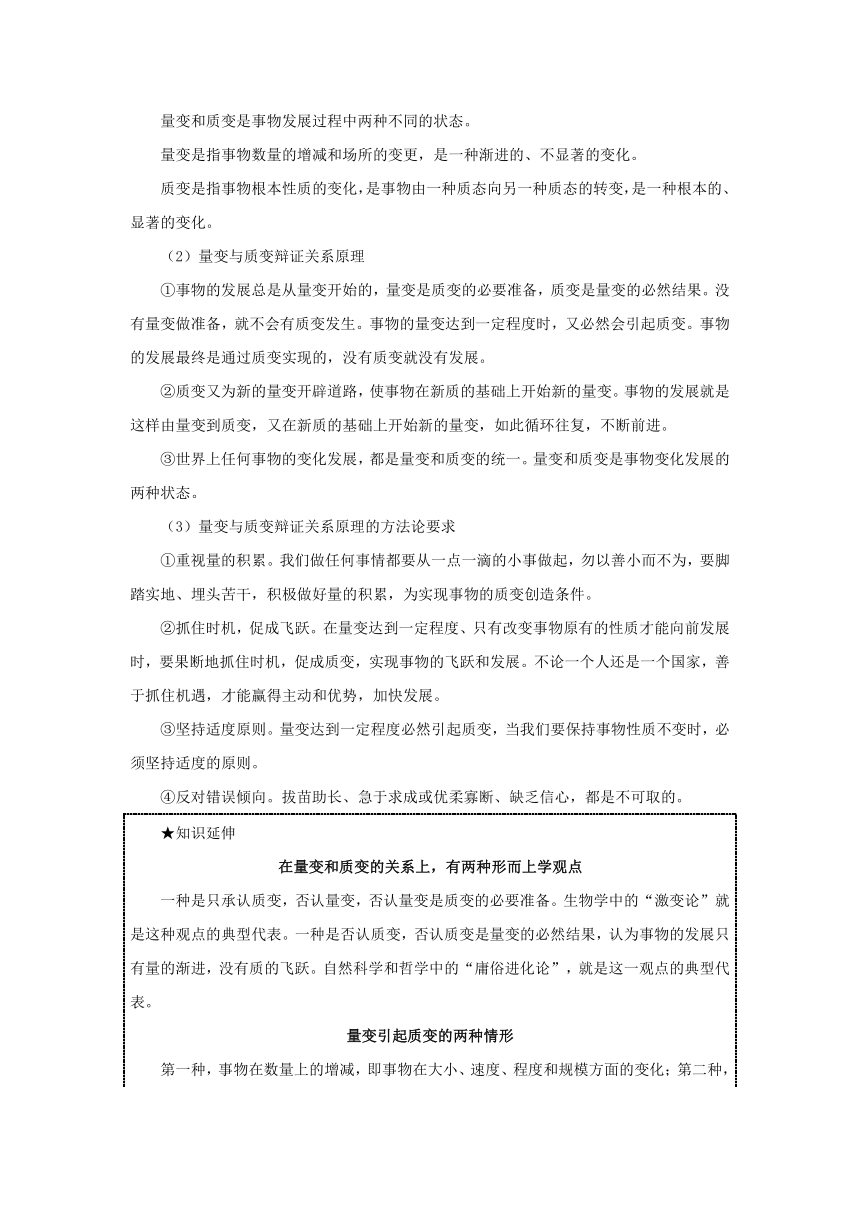 量变和质变是事物发展过程中两种不同的状态。

量变是指事物数量的增减和场所的变更，是一种渐进的、不显著的变化。

质变是指事物根本性质的变化，是事物由一种质态向另一种质态的转变，是一种根本的、显著的变化。

（2）量变与质变辩证关系原理

①事物的发展总是从量变开始的，量变是质变的必要准备，质变是量变的必然结果。没有量变做准备，就不会有质变发生。事物的量变达到一定程度时，又必然会引起质变。事物的发展最终是通过质变实现的，没有质变就没有发展。

②质变又为新的量变开辟道路，使事物在新质的基础上开始新的量变。事物的发展就是这样由量变到质变，又在新质的基础上开始新的量变，如此循环往复，不断前进。

③世界上任何事物的变化发展，都是量变和质变的统一。量变和质变是事物变化发展的两种状态。

（3）量变与质变辩证关系原理的方法论要求

①重视量的积累。我们做任何事情都要从一点一滴的小事做起，勿以善小而不为，要脚踏实地、埋头苦干，积极做好量的积累，为实现事物的质变创造条件。

②抓住时机，促成飞跃。在量变达到一定程度、只有改变事物原有的性质才能向前发展时，要果断地抓住时机，促成质变，实现事物的飞跃和发展。不论一个人还是一个国家，善于抓住机遇，才能赢得主动和优势，加快发展。

③坚持适度原则。量变达到一定程度必然引起质变，当我们要保持事物性质不变时，必须坚持适度的原则。

④反对错误倾向。拔苗助长、急于求成或优柔寡断、缺乏信心，都是不可取的。

★知识延伸

在量变和质变的关系上，有两种形而上学观点

一种是只承认质变，否认量变，否认量变是质变的必要准备。生物学中的“激变论”就是这种观点的典型代表。一种是否认质变，否认质变是量变的必然结果，认为事物的发展只有量的渐进，没有质的飞跃。自然科学和哲学中的“庸俗进化论”，就是这一观点的典型代表。

量变引起质变的两种情形

第一种，事物在数量上的增减，即事物在大小、速度、程度和规模方面的变化；第二种，